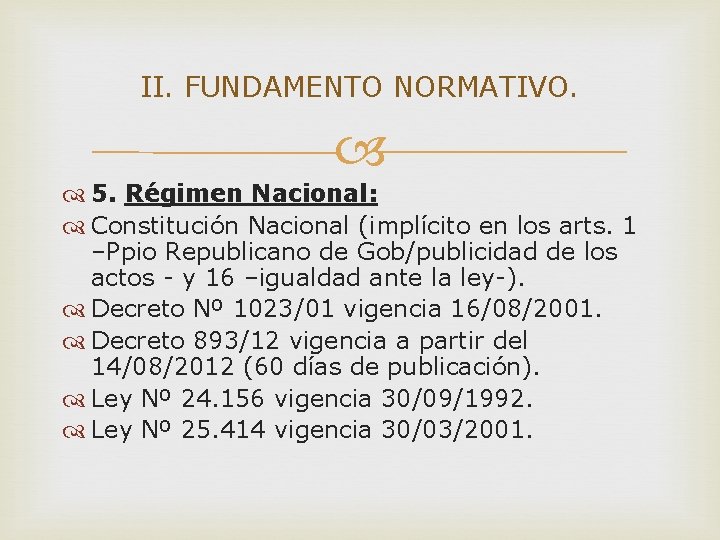 II. FUNDAMENTO NORMATIVO.

5. Régimen Nacional:
Constitución Nacional (implícito en los arts. 1 –Ppio Republicano de Gob/publicidad de los actos - y 16 –igualdad ante la ley-).
Decreto Nº 1023/01 vigencia 16/08/2001.
Decreto 893/12 vigencia a partir del 14/08/2012 (60 días de publicación).
Ley Nº 24.156 vigencia 30/09/1992.
Ley Nº 25.414 vigencia 30/03/2001.